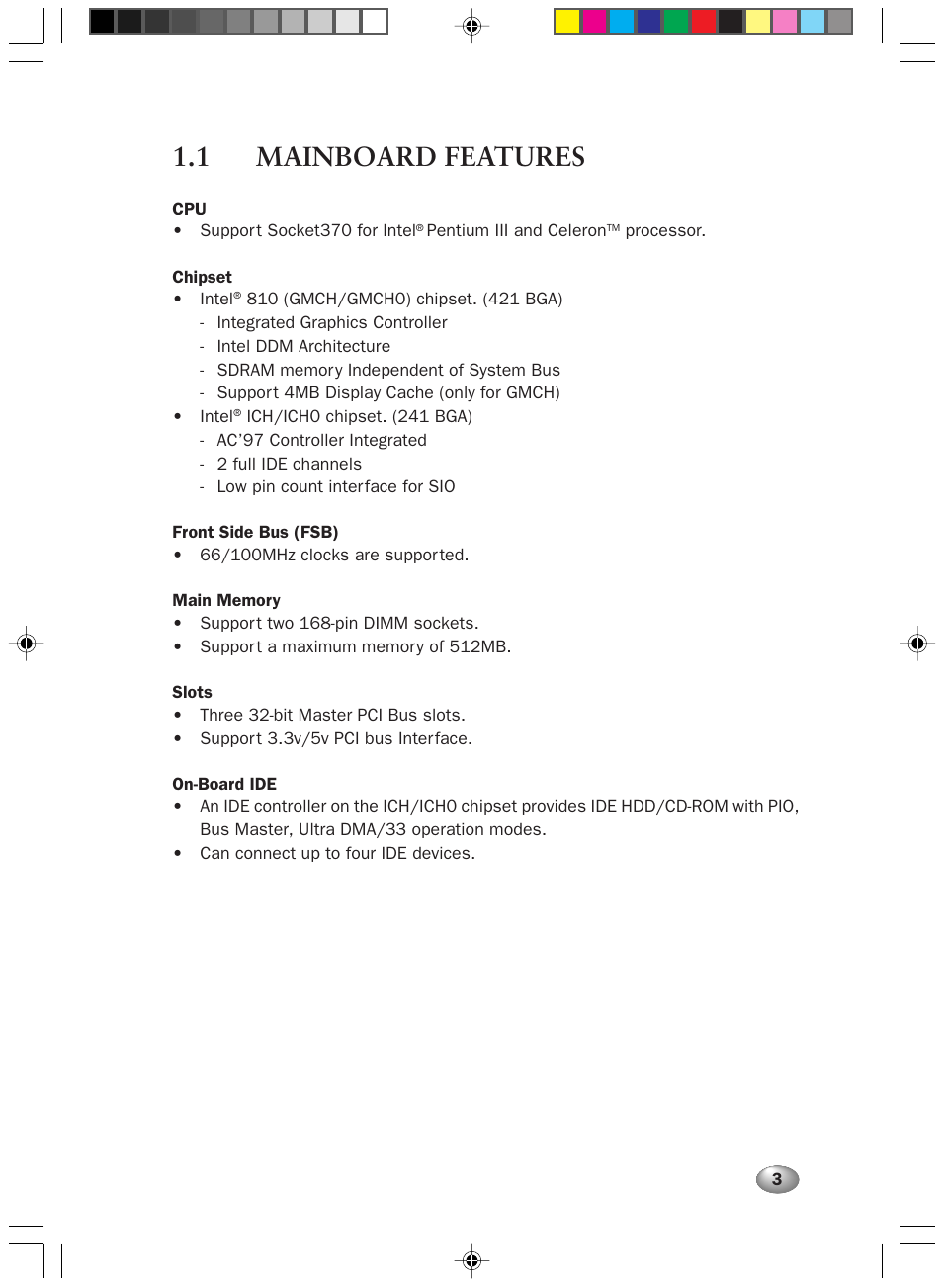 1.1 MAINBOARD FEATURES

CPU
• Support Socket370 for Intel® Pentium III and Celeron™ processor.

Chipset
• Intel® 810 (GMCH/GMCH0) chipset. (421 BGA)
- Integrated Graphics Controller
- Intel DDM Architecture
- SDRAM memory Independent of System Bus
- Support 4MB Display Cache (only for GMCH)
• Intel® ICH/ICH0 chipset. (241 BGA)
- AC'97 Controller Integrated
- 2 full IDE channels
- Low pin count interface for SIO

Front Side Bus (FSB)
• 66/100MHz clocks are supported.

Main Memory
• Support two 168-pin DIMM sockets.
• Support a maximum memory of 512MB.

Slots
• Three 32-bit Master PCI Bus slots.
• Support 3.3v/5v PCI bus Interface.

On-Board IDE
• An IDE controller on the ICH/ICH0 chipset provides IDE HDD/CD-ROM with PIO, Bus Master, Ultra DMA/33 operation modes.
• Can connect up to four IDE devices.

3